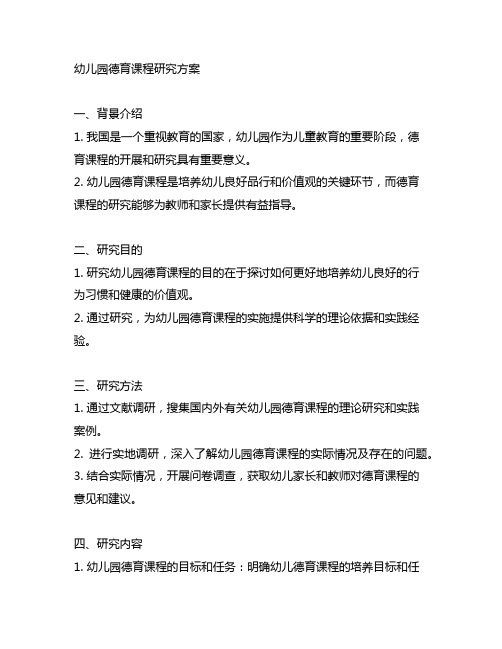 幼儿园德育课程研究方案

一、背景介绍
1. 我国是一个重视教育的国家，幼儿园作为儿童教育的重要阶段，德育课程的开展和研究具有重要意义。
2. 幼儿园德育课程是培养幼儿良好品行和价值观的关键环节，而德育课程的研究能够为教师和家长提供有益指导。

二、研究目的
1. 研究幼儿园德育课程的目的在于探讨如何更好地培养幼儿良好的行为习惯和健康的价值观。
2. 通过研究，为幼儿园德育课程的实施提供科学的理论依据和实践经验。

三、研究方法
1. 通过文献调研，搜集国内外有关幼儿园德育课程的理论研究和实践案例。
2. 进行实地调研，深入了解幼儿园德育课程的实际情况及存在的问题。
3. 结合实际情况，开展问卷调查，获取幼儿家长和教师对德育课程的意见和建议。

四、研究内容
1. 幼儿园德育课程的目标和任务：明确幼儿德育课程的培养目标和任